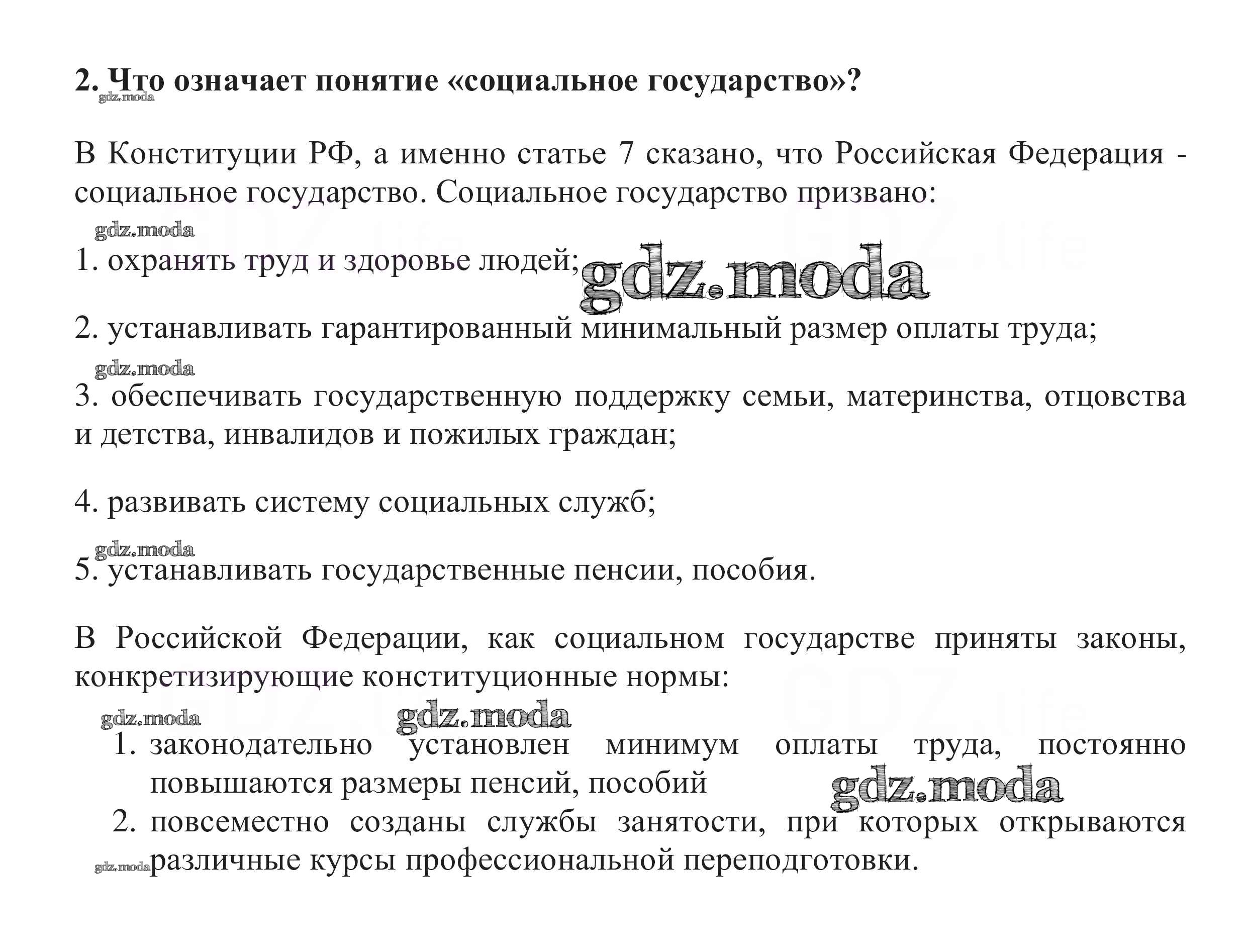 2. Что означает понятие «социальное государство»?

gdz.moda

В Конституции РФ, а именно статье 7 сказано, что Российская Федерация - социальное государство. Социальное государство призвано:

gdz.moda

1. охранять труд и здоровье людей; gdz.moda

2. устанавливать гарантированный минимальный размер оплаты труда;

gdz.moda

3. обеспечивать государственную поддержку семьи, материнства, отцовства и детства, инвалидов и пожилых граждан;

4. развивать систему социальных служб;

gdz.moda

5. устанавливать государственные пенсии, пособия.

В Российской Федерации, как социальном государстве приняты законы, конкретизирующие конституционные нормы:

gdz.moda gdz.moda

1. законодательно установлен минимум оплаты труда, постоянно повышаются размеры пенсий, пособий gdz.moda
2. повсеместно созданы службы занятости, при которых открываются различные курсы профессиональной переподготовки.

gdz.moda